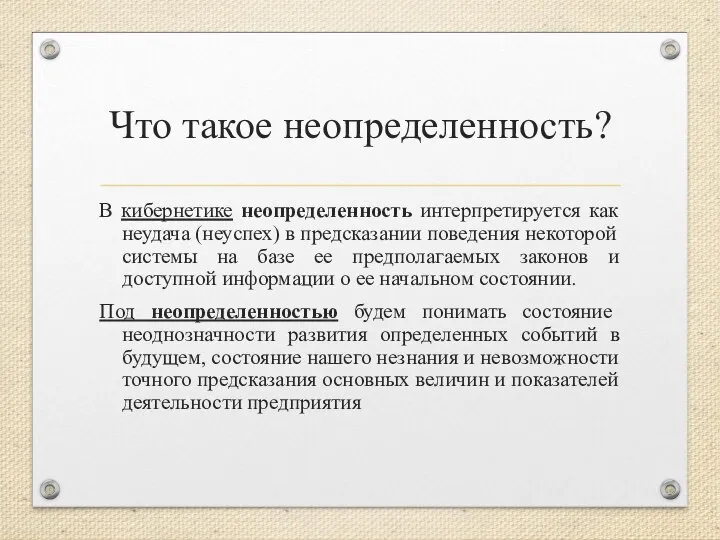 Что такое неопределенность?

В кибернетике неопределенность интерпретируется как неудача (неуспех) в предсказании поведения некоторой системы на базе ее предполагаемых законов и доступной информации о ее начальном состоянии.

Под неопределенностью будем понимать состояние неоднозначности развития определенных событий в будущем, состояние нашего незнания и невозможности точного предсказания основных величин и показателей деятельности предприятия